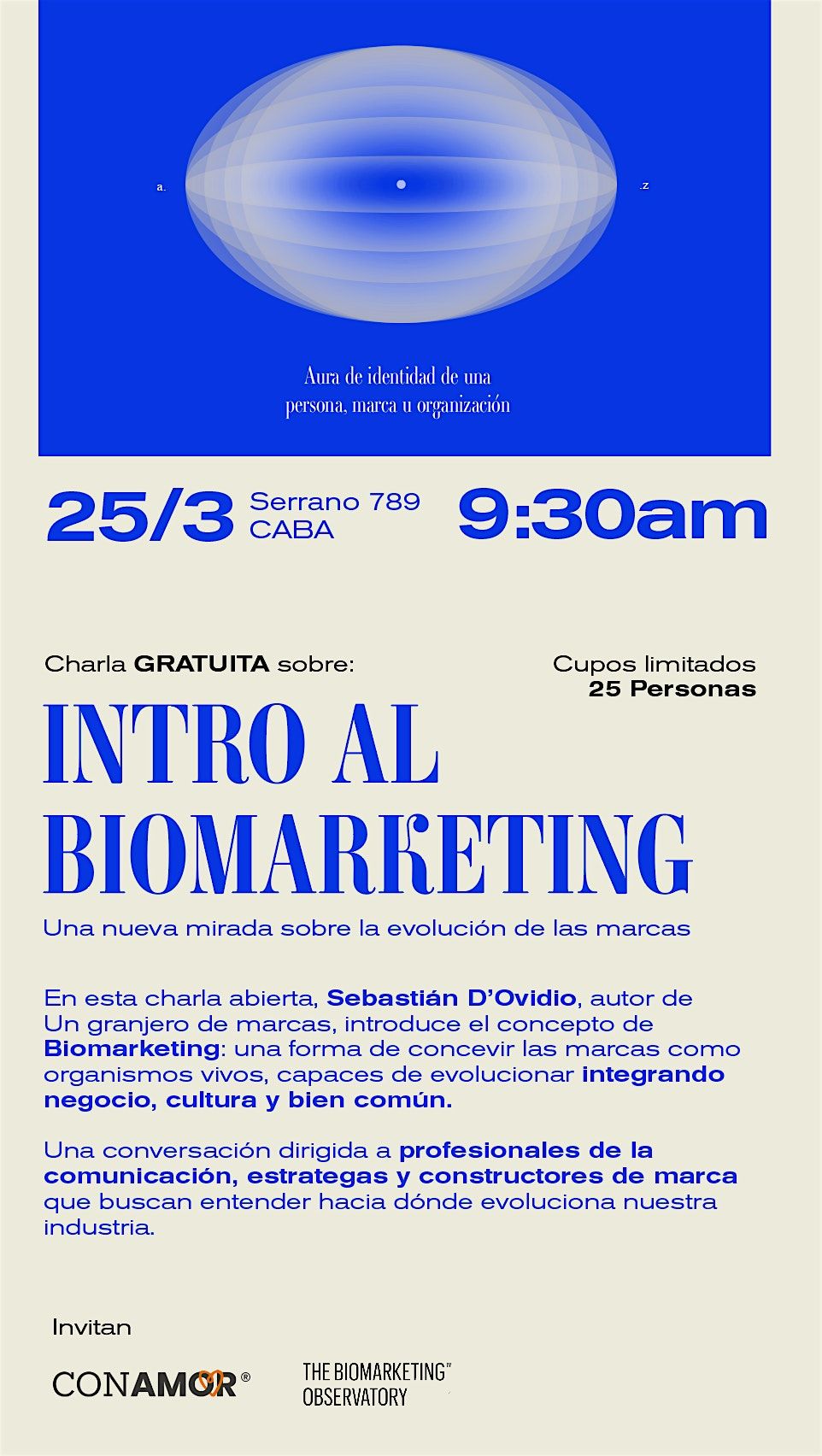 a.

.z

Aura de identidad de una persona, marca u organización

25/3 Serrano 789 CABA 9:30am

Charla GRATUITA sobre:

Cupos limitados
25 Personas

INTRO AL BIOMARKETING

Una nueva mirada sobre la evolución de las marcas

En esta charla abierta, Sebastián D'Ovidio, autor de Un granjero de marcas, introduce el concepto de Biomarketing: una forma de concevir las marcas como organismos vivos, capaces de evolucionar integrando negocio, cultura y bien común.

Una conversación dirigida a profesionales de la comunicación, estrategas y constructores de marca que buscan entender hacia dónde evoluciona nuestra industria.

Invitan

CONAMOR®

THE BIOMARKETING™ OBSERVATORY